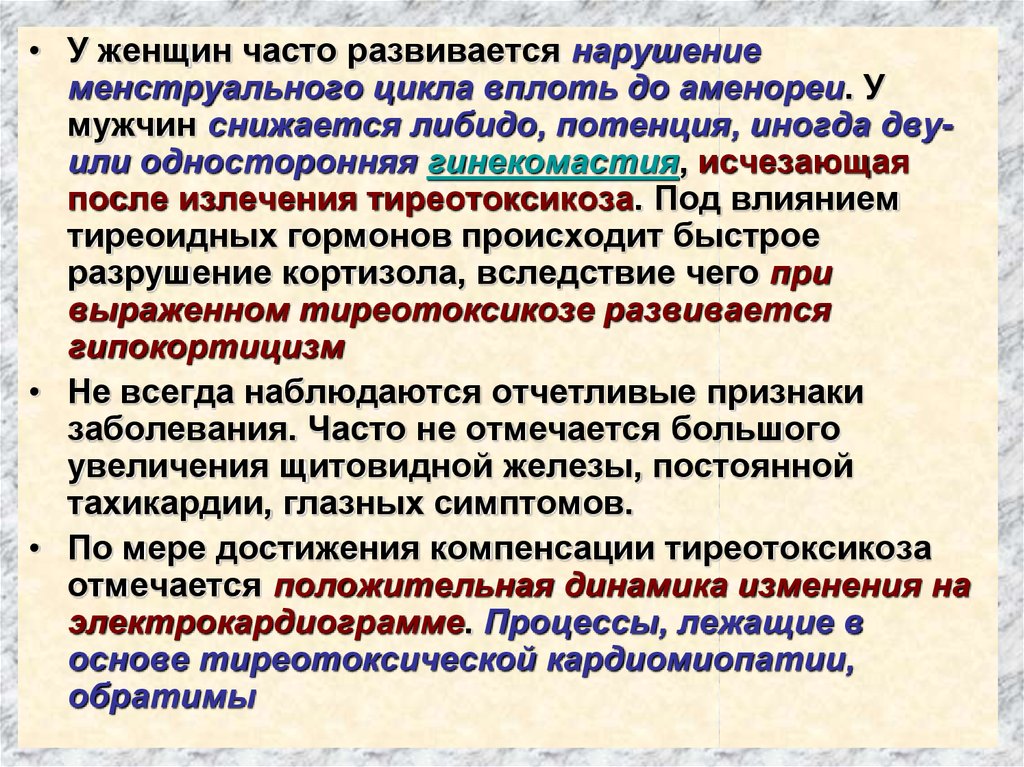 • У женщин часто развивается нарушение менструального цикла вплоть до аменореи. У мужчин снижается либидо, потенция, иногда дву- или односторонняя гинекомастия, исчезающая после излечения тиреотоксикоза. Под влиянием тиреоидных гормонов происходит быстрое разрушение кортизола, вследствие чего при выраженном тиреотоксикозе развивается гипокортицизм

• Не всегда наблюдаются отчетливые признаки заболевания. Часто не отмечается большого увеличения щитовидной железы, постоянной тахикардии, глазных симптомов.

• По мере достижения компенсации тиреотоксикоза отмечается положительная динамика изменения на электрокардиограмме. Процессы, лежащие в основе тиреотоксической кардиомиопатии, обратимы